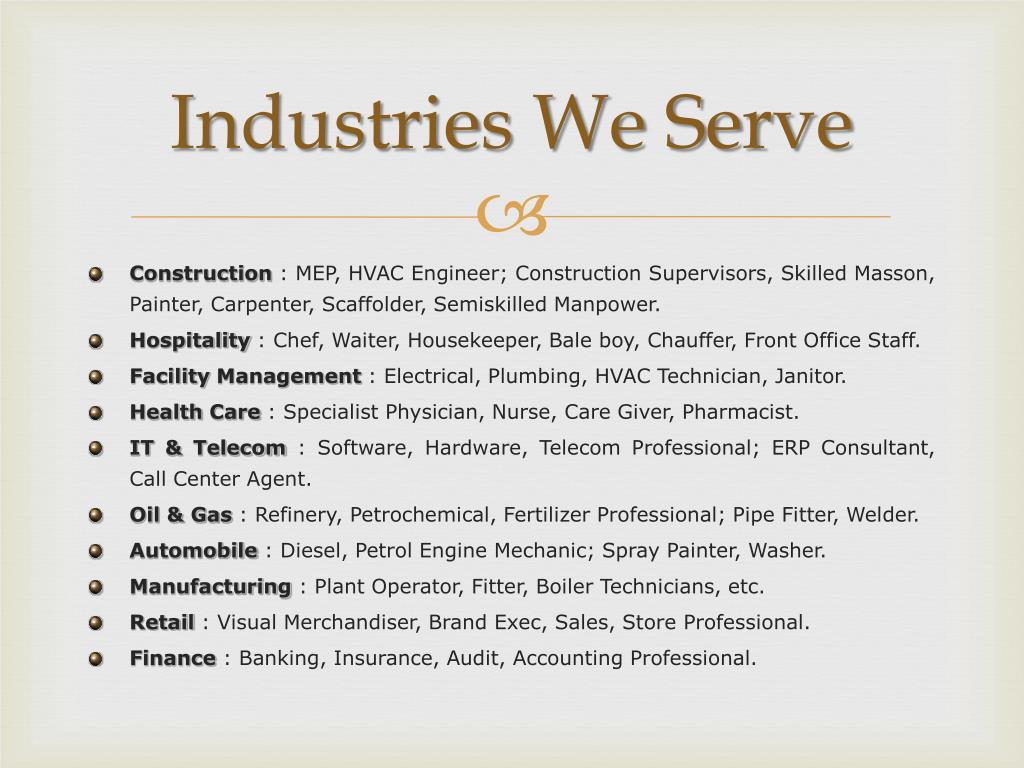 Industries We Serve

Construction : MEP, HVAC Engineer; Construction Supervisors, Skilled Masson, Painter, Carpenter, Scaffolder, Semiskilled Manpower.

Hospitality : Chef, Waiter, Housekeeper, Bale boy, Chauffer, Front Office Staff.

Facility Management : Electrical, Plumbing, HVAC Technician, Janitor.

Health Care : Specialist Physician, Nurse, Care Giver, Pharmacist.

IT & Telecom : Software, Hardware, Telecom Professional; ERP Consultant, Call Center Agent.

Oil & Gas : Refinery, Petrochemical, Fertilizer Professional; Pipe Fitter, Welder.

Automobile : Diesel, Petrol Engine Mechanic; Spray Painter, Washer.

Manufacturing : Plant Operator, Fitter, Boiler Technicians, etc.

Retail : Visual Merchandiser, Brand Exec, Sales, Store Professional.

Finance : Banking, Insurance, Audit, Accounting Professional.